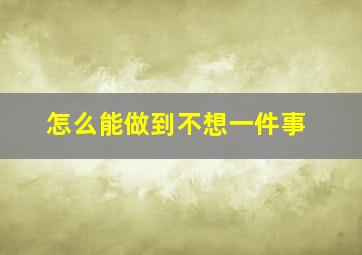 怎么能做到不想一件事